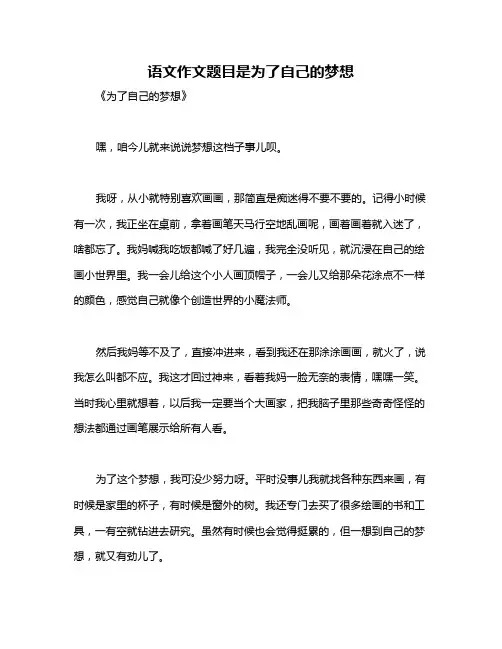 语文作文题目是为了自己的梦想

《为了自己的梦想》

嘿，咱今儿就来说说梦想这档子事儿呗。

我呀，从小就特别喜欢画画，那简直是痴迷得不要不要的。记得小时候有一次，我正坐在桌前，拿着画笔天马行空地乱画呢，画着画着就入迷了，啥都忘了。我妈喊我吃饭都喊了好几遍，我完全没听见，就沉浸在自己的绘画小世界里。我一会儿给这个小人画顶帽子，一会儿又给那朵花涂点不一样的颜色，感觉自己就像个创造世界的小魔法师。

然后我妈等不及了，直接冲进来，看到我还在那涂涂画画，就火了，说我怎么叫都不应。我这才回过神来，看着我妈一脸无奈的表情，嘿嘿一笑。当时我心里就想着，以后我一定要当个大画家，把我脑子里那些奇奇怪怪的想法都通过画笔展示给所有人看。

为了这个梦想，我可没少努力呀。平时没事儿我就找各种东西来画，有时候是家里的杯子，有时候是窗外的树。我还专门去买了很多绘画的书和工具，一有空就钻进去研究。虽然有时候也会觉得挺累的，但一想到自己的梦想，就又有劲儿了。